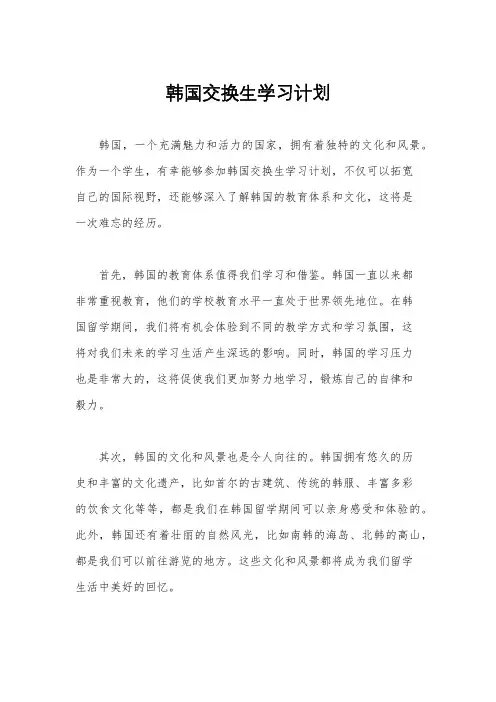 韩国交换生学习计划

韩国，一个充满魅力和活力的国家，拥有着独特的文化和风景。作为一个学生，有幸能够参加韩国交换生学习计划，不仅可以拓宽自己的国际视野，还能够深入了解韩国的教育体系和文化，这将是一次难忘的经历。

首先，韩国的教育体系值得我们学习和借鉴。韩国一直以来都非常重视教育，他们的学校教育水平一直处于世界领先地位。在韩国留学期间，我们将有机会体验到不同的教学方式和学习氛围，这将对我们未来的学习生活产生深远的影响。同时，韩国的学习压力也是非常大的，这将促使我们更加努力地学习，锻炼自己的自律和毅力。

其次，韩国的文化和风景也是令人向往的。韩国拥有悠久的历史和丰富的文化遗产，比如首尔的古建筑、传统的韩服、丰富多彩的饮食文化等等，都是我们在韩国留学期间可以亲身感受和体验的。此外，韩国还有着壮丽的自然风光，比如南韩的海岛、北韩的高山，都是我们可以前往游览的地方。这些文化和风景都将成为我们留学生活中美好的回忆。